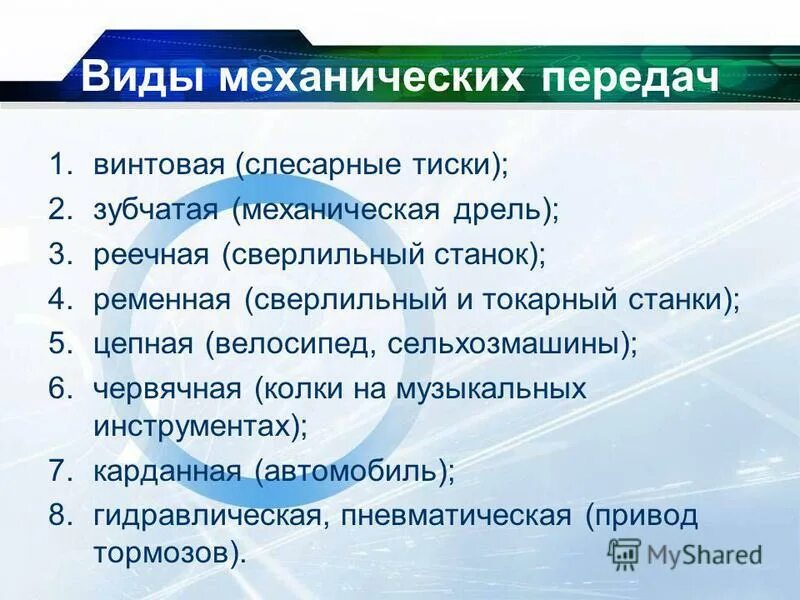 Виды механических передач

1. винтовая (слесарные тиски);
2. зубчатая (механическая дрель);
3. реечная (сверлильный станок);
4. ременная (сверлильный и токарный станки);
5. цепная (велосипед, сельхозмашины);
6. червячная (колки на музыкальных инструментах);
7. карданная (автомобиль);
8. гидравлическая, пневматическая (привод тормозов).

MyShared